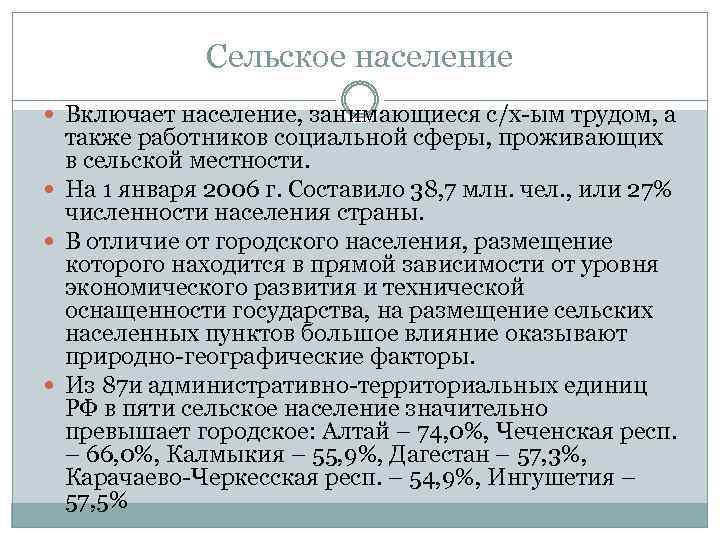 Сельское население

Включает население, занимающиеся с/х-ым трудом, а также работников социальной сферы, проживающих в сельской местности.

На 1 января 2006 г. Составило 38,7 млн. чел., или 27% численности населения страны.

В отличие от городского населения, размещение которого находится в прямой зависимости от уровня экономического развития и технической оснащенности государства, на размещение сельских населенных пунктов большое влияние оказывают природно-географические факторы.

Из 87и административно-территориальных единиц РФ в пяти сельское население значительно превышает городское: Алтай – 74,0%, Чеченская респ. – 66,0%, Калмыкия – 55,9%, Дагестан – 57,3%, Карачаево-Черкесская респ. – 54,9%, Ингушетия – 57,5%